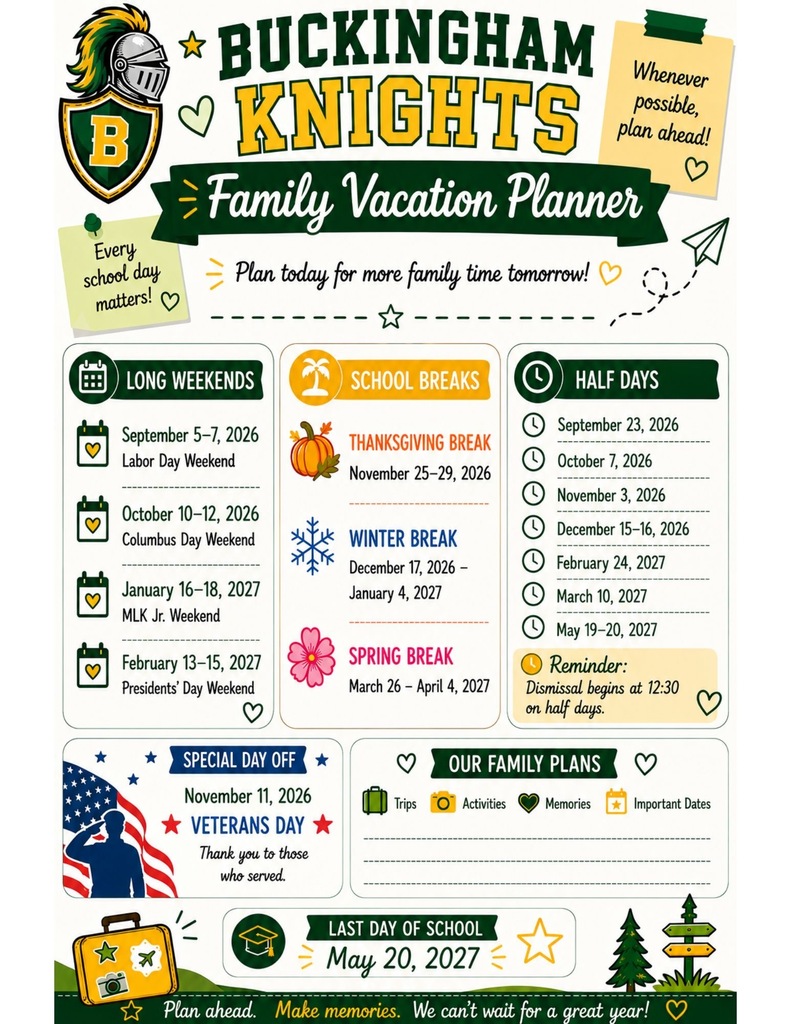 B

BUCKINGHAM KNIGHTS

Whenever possible, plan ahead!

Family Vacation Planner

Every school day matters!

Plan today for more family time tomorrow!

LONG WEEKENDS

September 5–7, 2026
Labor Day Weekend

October 10–12, 2026
Columbus Day Weekend

January 16–18, 2027
MLK Jr. Weekend

February 13–15, 2027
Presidents' Day Weekend

SCHOOL BREAKS

THANKSGIVING BREAK
November 25–29, 2026

WINTER BREAK
December 17, 2026 – January 4, 2027

SPRING BREAK
March 26 – April 4, 2027

HALF DAYS

September 23, 2026
October 7, 2026
November 3, 2026
December 15–16, 2026
February 24, 2027
March 10, 2027
May 19–20, 2027

Reminder:
Dismissal begins at 12:30 on half days.

SPECIAL DAY OFF
November 11, 2026
VETERANS DAY
Thank you to those who served.

OUR FAMILY PLANS
Trips Activities Memories Important Dates

LAST DAY OF SCHOOL
May 20, 2027

Plan ahead. Make memories. We can't wait for a great year!